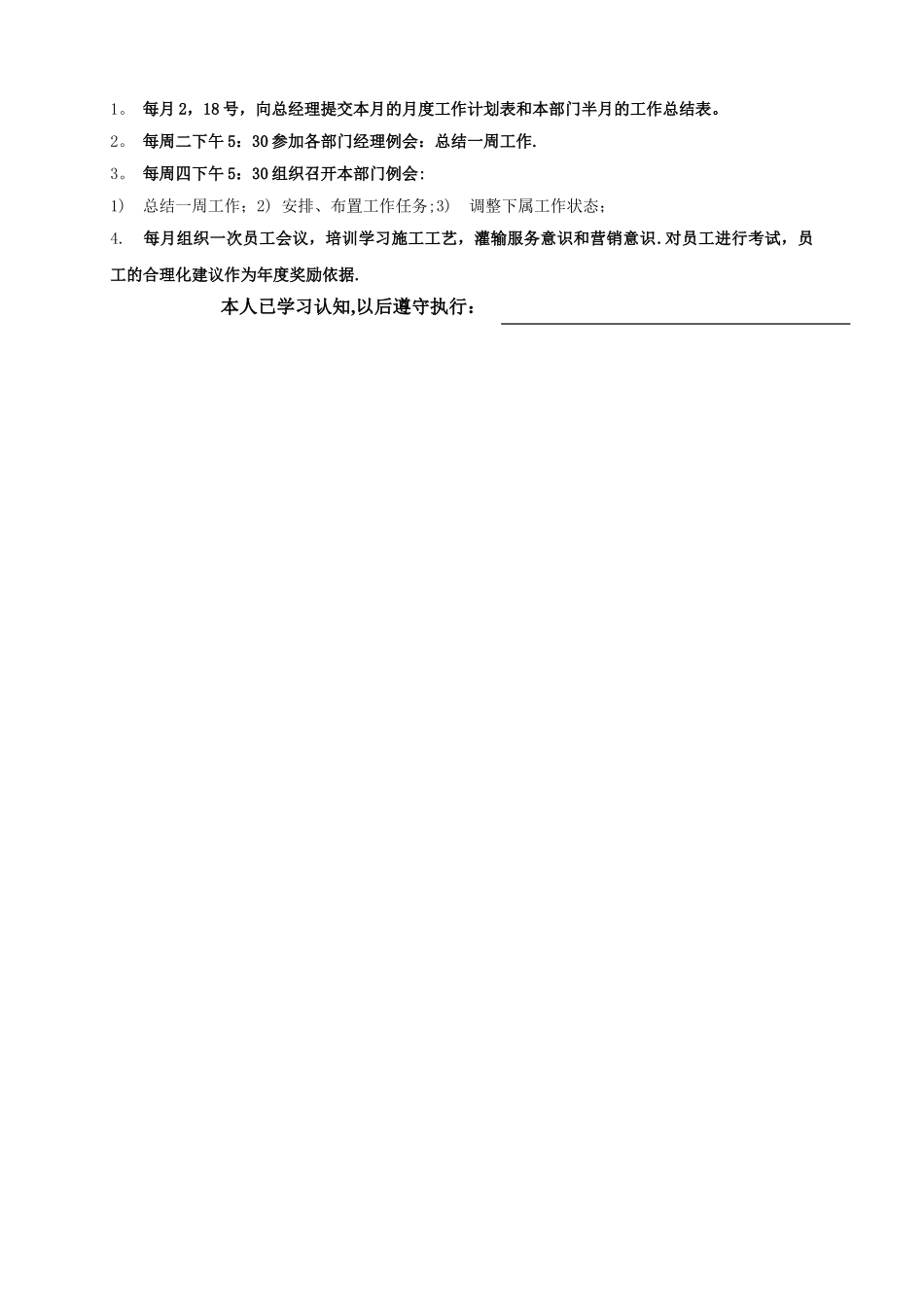 1。 每月2，18号，向总经理提交本月的月度工作计划表和本部门半月的工作总结表。

2。 每周二下午5：30参加各部门经理例会：总结一周工作.

3。 每周四下午5：30组织召开本部门例会：

1) 总结一周工作；2) 安排、布置工作任务;3) 调整下属工作状态；

4. 每月组织一次员工会议，培训学习施工工艺，灌输服务意识和营销意识.对员工进行考试，员工的合理化建议作为年度奖励依据.

本人已学习认知,以后遵守执行：